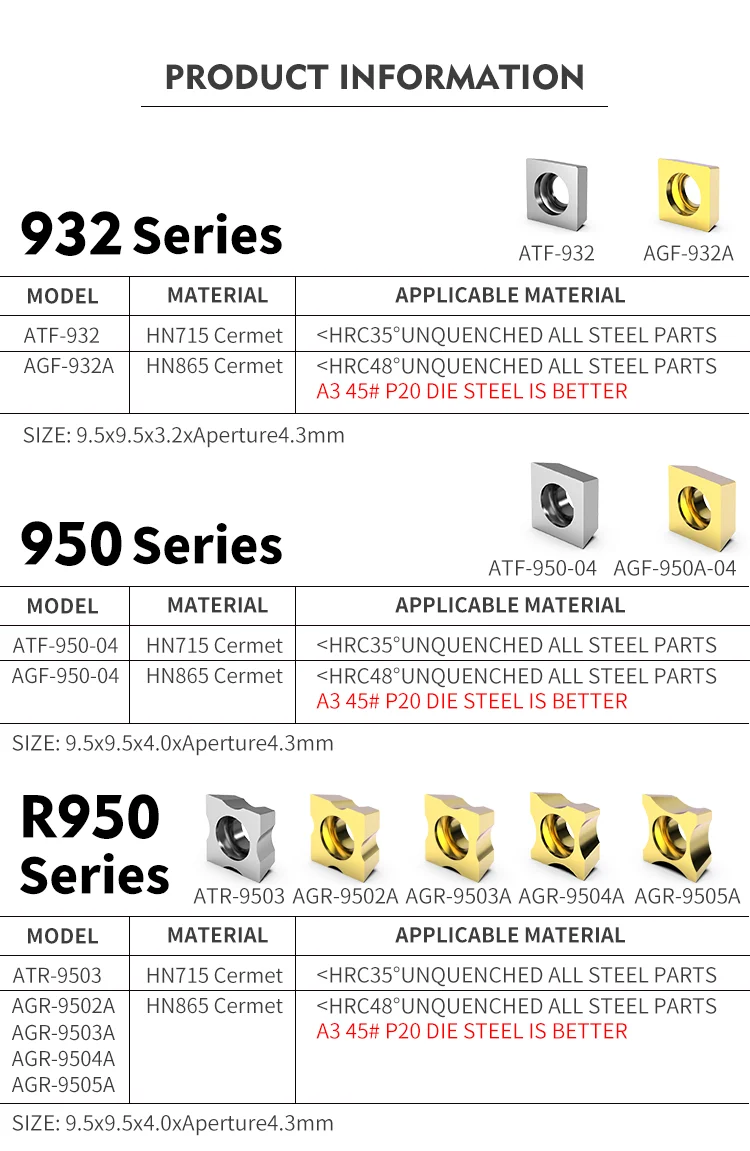 PRODUCT INFORMATION

932 Series

ATF-932 AGF-932A

| MODEL | MATERIAL | APPLICABLE MATERIAL |
|---|---|---|
| ATF-932 | HN715 Cermet | <HRC35°UNQUENCHED ALL STEEL PARTS |
| AGF-932A | HN865 Cermet | <HRC48°UNQUENCHED ALL STEEL PARTS A3 45# P20 DIE STEEL IS BETTER |

SIZE: 9.5x9.5x3.2xAperture4.3mm

950 Series

ATF-950-04 AGF-950A-04

| MODEL | MATERIAL | APPLICABLE MATERIAL |
|---|---|---|
| ATF-950-04 | HN715 Cermet | <HRC35°UNQUENCHED ALL STEEL PARTS |
| AGF-950-04 | HN865 Cermet | <HRC48°UNQUENCHED ALL STEEL PARTS A3 45# P20 DIE STEEL IS BETTER |

SIZE: 9.5x9.5x4.0xAperture4.3mm

R950 Series

ATR-9503 AGR-9502A AGR-9503A AGR-9504A AGR-9505A

| MODEL | MATERIAL | APPLICABLE MATERIAL |
|---|---|---|
| ATR-9503 | HN715 Cermet | <HRC35°UNQUENCHED ALL STEEL PARTS |
| AGR-9502A AGR-9503A AGR-9504A AGR-9505A | HN865 Cermet | <HRC48°UNQUENCHED ALL STEEL PARTS A3 45# P20 DIE STEEL IS BETTER |

SIZE: 9.5x9.5x4.0xAperture4.3mm